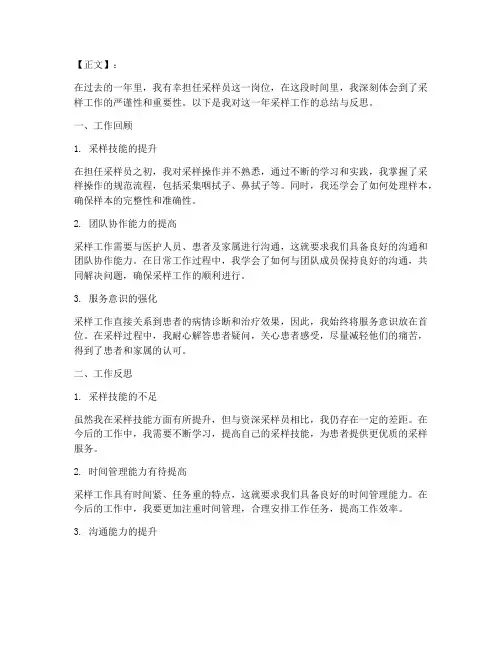 【正文】：

在过去的一年里，我有幸担任采样员这一岗位，在这段时间里，我深刻体会到了采样工作的严谨性和重要性。以下是我对这一年采样工作的总结与反思。

一、工作回顾

1. 采样技能的提升

在担任采样员之初，我对采样操作并不熟悉，通过不断的学习和实践，我掌握了采样操作的规范流程，包括采集咽拭子、鼻拭子等。同时，我还学会了如何处理样本，确保样本的完整性和准确性。

2. 团队协作能力的提高

采样工作需要与医护人员、患者及家属进行沟通，这就要求我们具备良好的沟通和团队协作能力。在日常工作过程中，我学会了如何与团队成员保持良好的沟通，共同解决问题，确保采样工作的顺利进行。

3. 服务意识的强化

采样工作直接关系到患者的病情诊断和治疗效果，因此，我始终将服务意识放在首位。在采样过程中，我耐心解答患者疑问，关心患者感受，尽量减轻他们的痛苦，得到了患者和家属的认可。

二、工作反思

1. 采样技能的不足

虽然我在采样技能方面有所提升，但与资深采样员相比，我仍存在一定的差距。在今后的工作中，我需要不断学习，提高自己的采样技能，为患者提供更优质的采样服务。

2. 时间管理能力有待提高

采样工作具有时间紧、任务重的特点，这就要求我们具备良好的时间管理能力。在今后的工作中，我要更加注重时间管理，合理安排工作任务，提高工作效率。

3. 沟通能力的提升